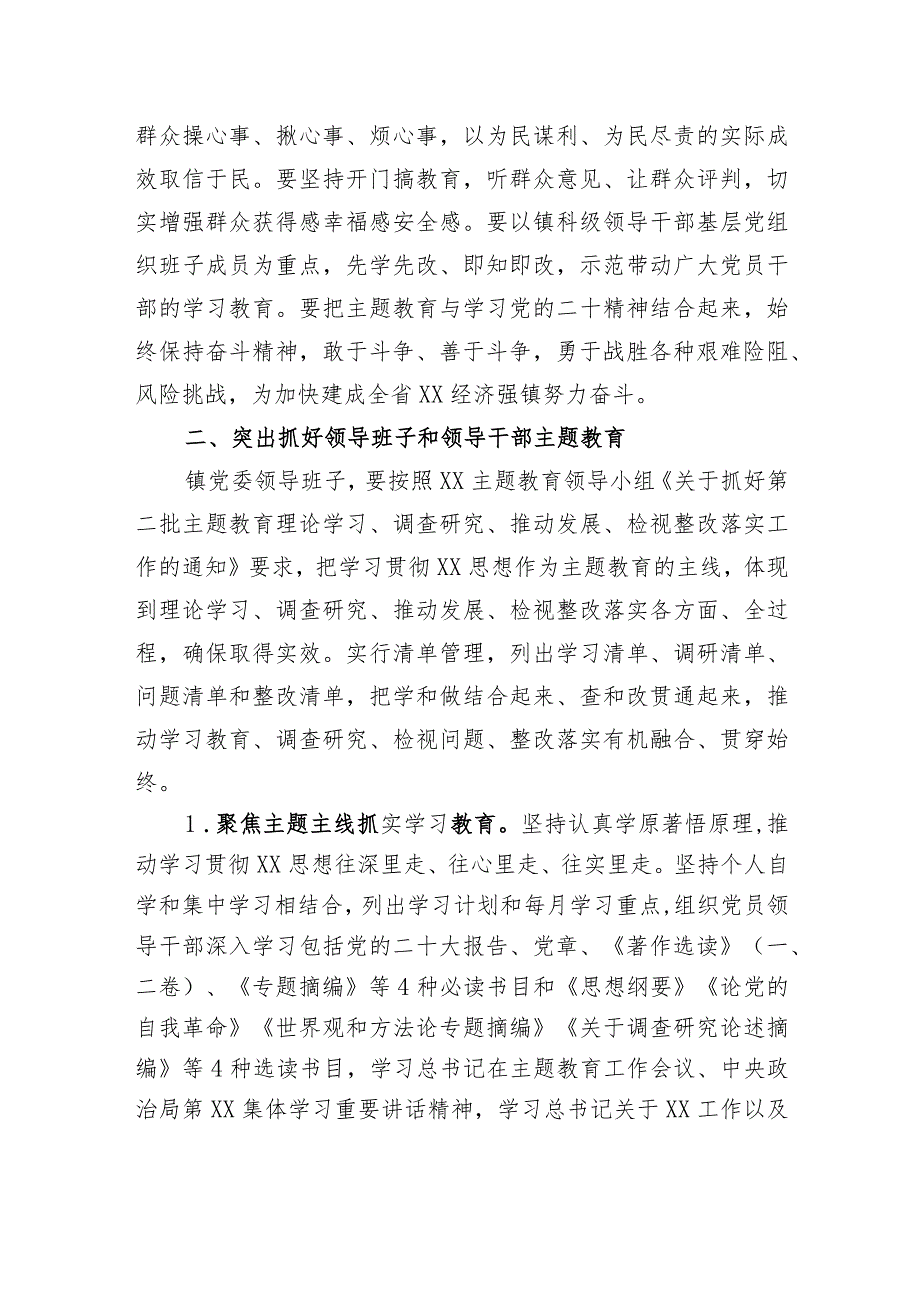 群众操心事、揪心事、烦心事，以为民谋利、为民尽责的实际成效取信于民。要坚持开门搞教育，听群众意见、让群众评判，切实增强群众获得感幸福感安全感。要以镇科级领导干部基层党组织班子成员为重点，先学先改、即知即改，示范带动广大党员干部的学习教育。要把主题教育与学习党的二十精神结合起来，始终保持奋斗精神，敢于斗争、善于斗争，勇于战胜各种艰难险阻、风险挑战，为加快建成全省XX经济强镇努力奋斗。

二、突出抓好领导班子和领导干部主题教育

镇党委领导班子，要按照XX主题教育领导小组《关于抓好第二批主题教育理论学习、调查研究、推动发展、检视整改落实工作的通知》要求，把学习贯彻XX思想作为主题教育的主线，体现到理论学习、调查研究、推动发展、检视整改落实各方面、全过程，确保取得实效。实行清单管理，列出学习清单、调研清单、问题清单和整改清单，把学和做结合起来、查和改贯通起来，推动学习教育、调查研究、检视问题、整改落实有机融合、贯穿始终。

1.聚焦主题主线抓实学习教育。坚持认真学原著悟原理,推动学习贯彻XX思想往深里走、往心里走、往实里走。坚持个人自学和集中学习相结合，列出学习计划和每月学习重点,组织党员领导干部深入学习包括党的二十大报告、党章、《著作选读》（一、二卷）、《专题摘编》等4种必读书目和《思想纲要》《论党的自我革命》《世界观和方法论专题摘编》《关于调查研究论述摘编》等4种选读书目，学习总书记在主题教育工作会议、中央政治局第XX集体学习重要讲话精神，学习总书记关于XX工作以及